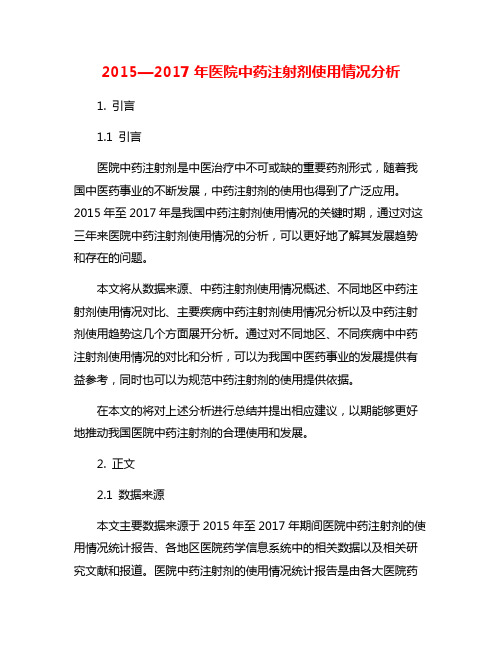 2015—2017 年医院中药注射剂使用情况分析

1. 引言

1.1 引言

医院中药注射剂是中医治疗中不可或缺的重要药剂形式，随着我国中医药事业的不断发展，中药注射剂的使用也得到了广泛应用。2015 年至 2017 年是我国中药注射剂使用情况的关键时期，通过对这三年来医院中药注射剂使用情况的分析，可以更好地了解其发展趋势和存在的问题。

本文将从数据来源、中药注射剂使用情况概述、不同地区中药注射剂使用情况对比、主要疾病中药注射剂使用情况分析以及中药注射剂使用趋势这几个方面展开分析。通过对不同地区、不同疾病中中药注射剂使用情况的对比和分析，可以为我国中医药事业的发展提供有益参考，同时也可以为规范中药注射剂的使用提供依据。

在本文的将对上述分析进行总结并提出相应建议，以期能够更好地推动我国医院中药注射剂的合理使用和发展。

2. 正文

2.1 数据来源

本文主要数据来源于 2015 年至 2017 年期间医院中药注射剂的使用情况统计报告、各地区医院药学信息系统中的相关数据以及相关研究文献和报道。医院中药注射剂的使用情况统计报告是由各大医院药